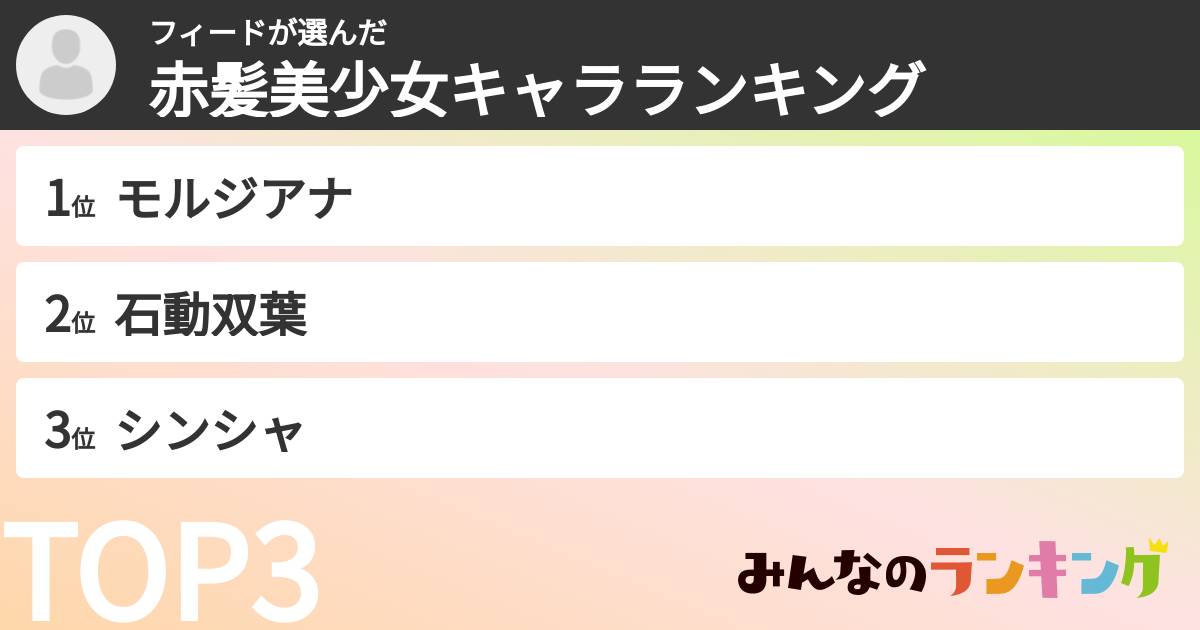 フィードが選んだ
赤髪美少女キャラランキング

1位 モルジアナ

2位 石動双葉

3位 シンシャ

TOP3

みんなのランキング